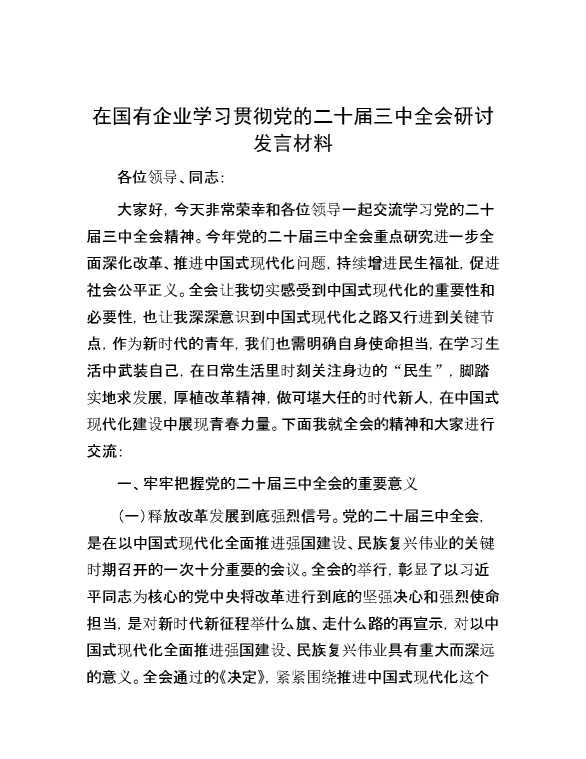 在国有企业学习贯彻党的二十届三中全会研讨发言材料

各位领导、同志:

大家好，今天非常荣幸和各位领导一起交流学习党的二十届三中全会精神。今年党的二十届三中全会重点研究进一步全面深化改革、推进中国式现代化问题，持续增进民生福祉，促进社会公平正义。全会让我切实感受到中国式现代化的重要性和必要性，也让我深深意识到中国式现代化之路又行进到关键节点，作为新时代的青年，我们也需明确自身使命担当，在学习生活中武装自己，在日常生活里时刻关注身边的“民生”，脚踏实地求发展，厚植改革精神，做可堪大任的时代新人，在中国式现代化建设中展现青春力量。下面我就全会的精神和大家进行交流:

一、牢牢把握党的二十届三中全会的重要意义

(一)释放改革发展到底强烈信号。党的二十届三中全会，是在以中国式现代化全面推进强国建设、民族复兴伟业的关键时期召开的一次十分重要的会议。全会的举行，彰显了以习近平同志为核心的党中央将改革进行到底的坚强决心和强烈使命担当，是对新时代新征程举什么旗、走什么路的再宣示，对以中国式现代化全面推进强国建设、民族复兴伟业具有重大而深远的意义。全会通过的《决定》，紧紧围绕推进中国式现代化这个